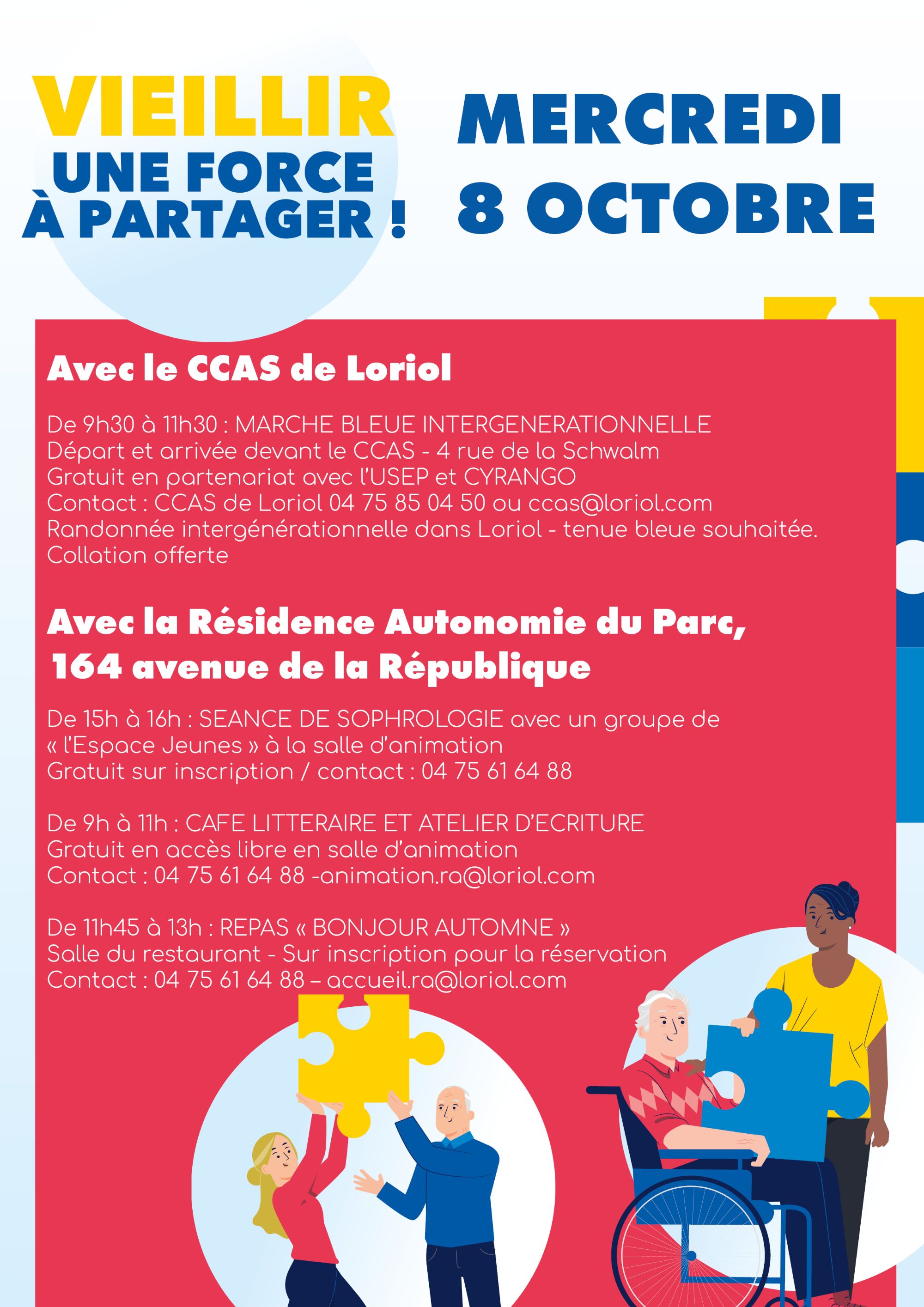 VIEILLIR
UNE FORCE
À PARTAGER !

MERCREDI
8 OCTOBRE

Avec le CCAS de Loriol

De 9h30 à 11h30 : MARCHE BLEUE INTERGENERATIONNELLE
Départ et arrivée devant le CCAS - 4 rue de la Schwalm
Gratuit en partenariat avec l'USEP et CYRANGO
Contact : CCAS de Loriol 04 75 85 04 50 ou ccas@loriol.com
Randonnée intergénérationnelle dans Loriol - tenue bleue souhaitée.
Collation offerte

Avec la Résidence Autonomie du Parc,
164 avenue de la République

De 15h à 16h : SEANCE DE SOPHROLOGIE avec un groupe de « l'Espace Jeunes » à la salle d'animation
Gratuit sur inscription / contact : 04 75 61 64 88

De 9h à 11h : CAFE LITTERAIRE ET ATELIER D'ECRITURE
Gratuit en accès libre en salle d'animation
Contact : 04 75 61 64 88 -animation.ra@loriol.com

De 11h45 à 13h : REPAS « BONJOUR AUTOMNE »
Salle du restaurant - Sur inscription pour la réservation
Contact : 04 75 61 64 88 – accueil.ra@loriol.com